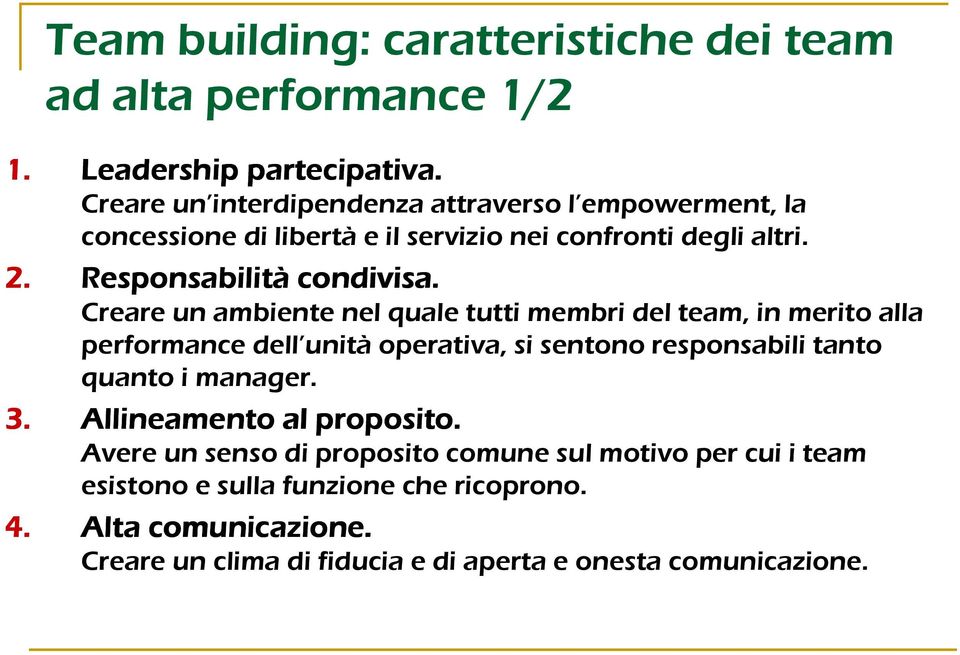 Team building: caratteristiche dei team ad alta performance 1/2

1. Leadership partecipativa.
Creare un'interdipendenza attraverso l'empowerment, la concessione di libertà e il servizio nei confronti degli altri.

2. Responsabilità condivisa.
Creare un ambiente nel quale tutti membri del team, in merito alla performance dell'unità operativa, si sentono responsabili tanto quanto i manager.

3. Allineamento al proposito.
Avere un senso di proposito comune sul motivo per cui i team esistono e sulla funzione che ricoprono.

4. Alta comunicazione.
Creare un clima di fiducia e di aperta e onesta comunicazione.